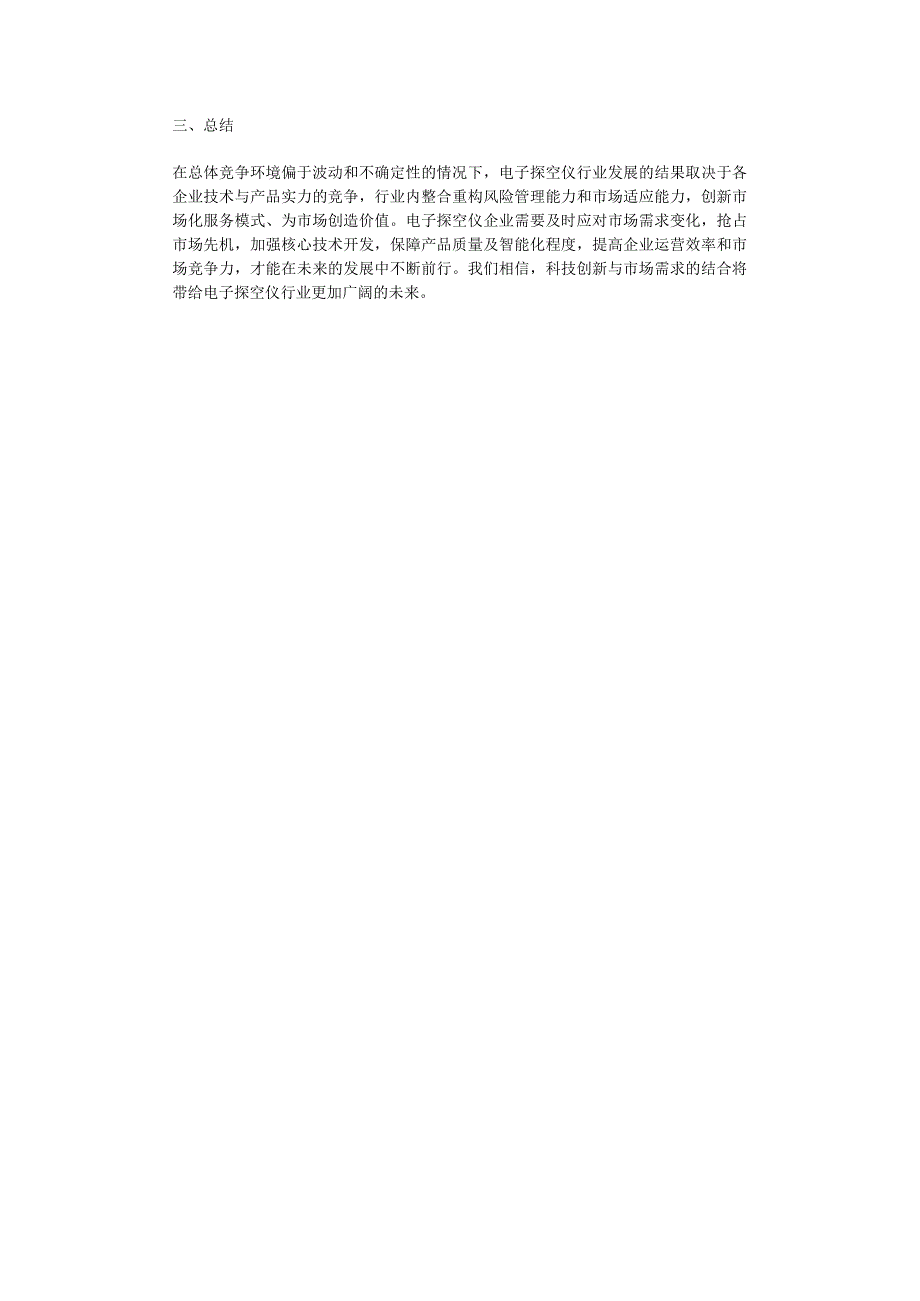 三、总结

在总体竞争环境偏于波动和不确定性的情况下，电子探空仪行业发展的结果取决于各企业技术与产品实力的竞争，行业内整合重构风险管理能力和市场适应能力，创新市场化服务模式、为市场创造价值。电子探空仪企业需要及时应对市场需求变化，抢占市场先机，加强核心技术开发，保障产品质量及智能化程度，提高企业运营效率和市场竞争力，才能在未来的发展中不断前行。我们相信，科技创新与市场需求的结合将带给电子探空仪行业更加广阔的未来。